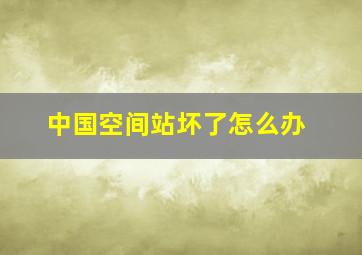 中国空间站坏了怎么办